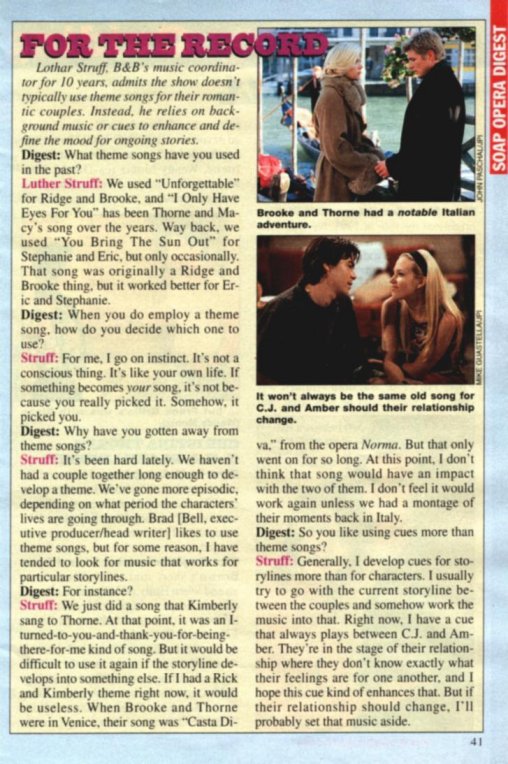 SOAP OPERA DIGEST

FOR THE RECORD

Lothar Struff, B&B's music coordinator for 10 years, admits the show doesn't typically use theme songs for their romantic couples. Instead, he relies on background music or cues to enhance and define the mood for ongoing stories.

Digest: What theme songs have you used in the past?

Luther Struff: We used "Unforgettable" for Ridge and Brooke, and "I Only Have Eyes For You" has been Thorne and Macy's song over the years. Way back, we used "You Bring The Sun Out" for Stephanie and Eric, but only occasionally. That song was originally a Ridge and Brooke thing, but it worked better for Eric and Stephanie.

Digest: When you do employ a theme song, how do you decide which one to use?

Struff: For me, I go on instinct. It's not a conscious thing. It's like your own life. If something becomes your song, it's not because you really picked it. Somehow, it picked you.

Digest: Why have you gotten away from theme songs?

Struff: It's been hard lately. We haven't had a couple together long enough to develop a theme. We've gone more episodic, depending on what period the characters' lives are going through. Brad [Bell, executive producer/head writer] likes to use theme songs, but for some reason, I have tended to look for music that works for particular storylines.

Digest: For instance?

Struff: We just did a song that Kimberly sang to Thorne. At that point, it was an I-turned-to-you-and-thank-you-for-being-there-for-me kind of song. But it would be difficult to use it again if the storyline develops into something else. If I had a Rick and Kimberly theme right now, it would be useless. When Brooke and Thorne were in Venice, their song was "Casta Diva," from the opera Norma. But that only went on for so long. At this point, I don't think that song would have an impact with the two of them. I don't feel it would work again unless we had a montage of their moments back in Italy.

Digest: So you like using cues more than theme songs?

Struff: Generally, I develop cues for storylines more than for characters. I usually try to go with the current storyline between the couples and somehow work the music into that. Right now, I have a cue that always plays between C.J. and Amber. They're in the stage of their relationship where they don't know exactly what their feelings are for one another, and I hope this cue kind of enhances that. But if their relationship should change, I'll probably set that music aside.

JOHN PASCHAL/JPI

Brooke and Thorne had a notable Italian adventure.

MIKE GUASTELLA/JPI

It won't always be the same old song for C.J. and Amber should their relationship change.

41